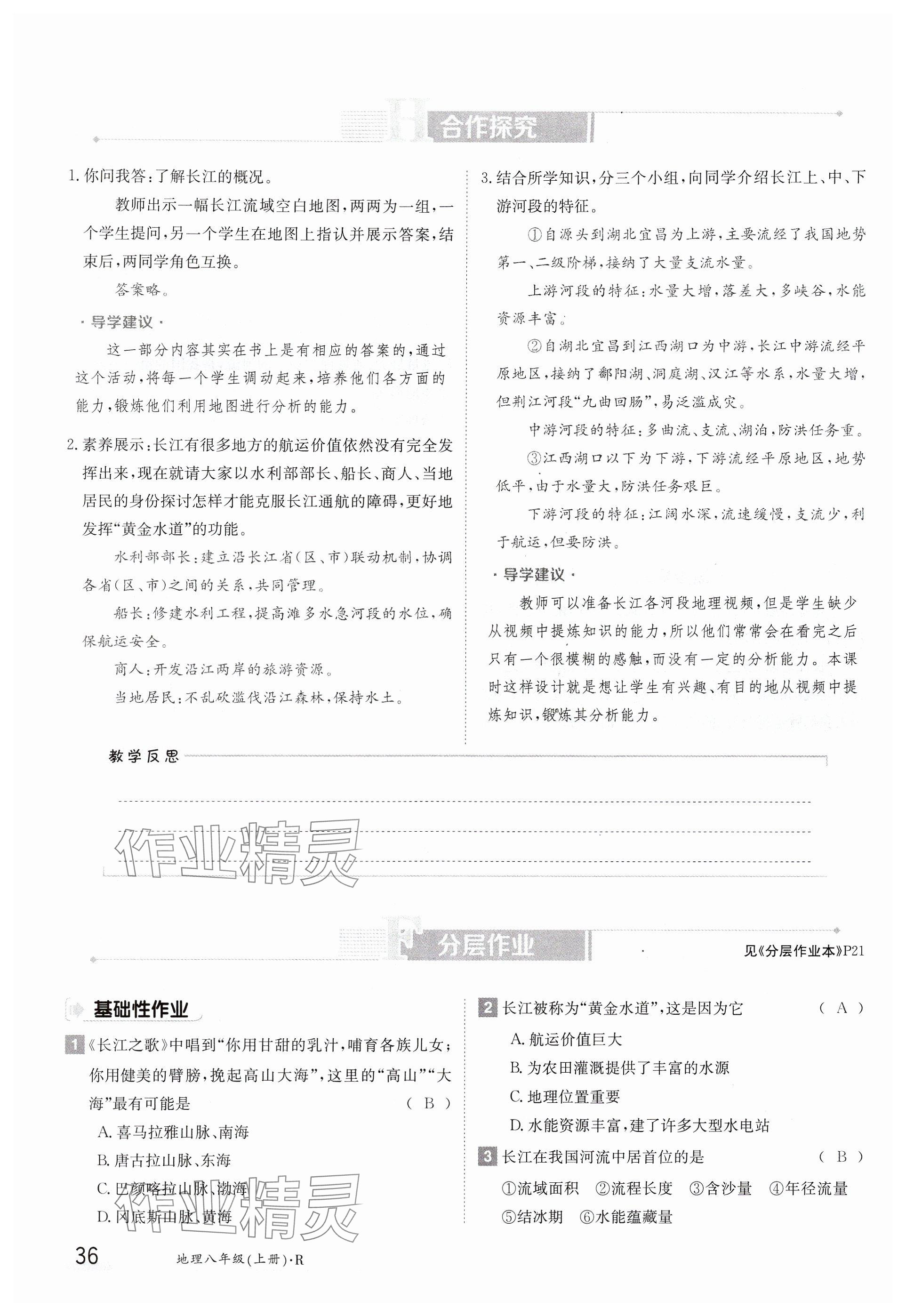 合作探究

1. 你问我答：了解长江的概况。

教师出示一幅长江流域空白地图，两两为一组，一个学生提问，另一个学生在地图上指认并展示答案，结束后，两同学角色互换。

答案略。

· 导学建议 ·

这一部分内容其实在书上是有相应的答案的，通过这个活动，将每一个学生调动起来，培养他们各方面的能力，锻炼他们利用地图进行分析的能力。

2. 素养展示：长江有很多地方的航运价值依然没有完全发挥出来，现在就请大家以水利部部长、船长、商人、当地居民的身份探讨怎样才能克服长江通航的障碍，更好地发挥“黄金水道”的功能。

水利部部长：建立沿长江省（区、市）联动机制，协调各省（区、市）之间的关系，共同管理。

船长：修建水利工程，提高滩多水急河段的水位，确保航运安全。

商人：开发沿江两岸的旅游资源。

当地居民：不乱砍滥伐沿江森林，保持水土。

3. 结合所学知识，分三个小组，向同学介绍长江上、中、下游河段的特征。

①自源头到湖北宜昌为上游，主要流经了我国地势第一、二级阶梯，接纳了大量支流水量。

上游河段的特征：水量大增，落差大，多峡谷，水能资源丰富。

②自湖北宜昌到江西湖口为中游，长江中游流经平原地区，接纳了鄱阳湖、洞庭湖、汉江等水系，水量大增，但荆江河段“九曲回肠”，易泛滥成灾。

中游河段的特征：多曲流、支流、湖泊，防洪任务重。

③江西湖口以下为下游，下游流经平原地区，地势低平，由于水量大，防洪任务艰巨。

下游河段的特征：江阔水深，流速缓慢，支流少，利于航运，但要防洪。

· 导学建议 ·

教师可以准备长江各河段地理视频，但是学生缺少从视频中提炼知识的能力，所以他们常常会在看完之后只有一个很模糊的感触，而没有一定的分析能力。本课时这样设计就是想让学生有兴趣、有目的地从视频中提炼知识，锻炼其分析能力。

教学反思

作业精灵

分层作业

见《分层作业本》P21

基础性作业

1 《长江之歌》中唱到“你用甘甜的乳汁，哺育各族儿女；你用健美的臂膀，挽起高山大海”，这里的“高山”“大海”最有可能是 （ B ）

A. 喜马拉雅山脉、南海

B. 唐古拉山脉、东海

C. 巴颜喀拉山脉、渤海

D. 冈底斯山脉、黄海

2 长江被称为“黄金水道”，这是因为它 （ A ）

A. 航运价值巨大

B. 为农田灌溉提供了丰富的水源

C. 地理位置重要

D. 水能资源丰富，建了许多大型水电站

3 长江在我国河流中居首位的是 （ B ）

①流域面积 ②流程长度 ③含沙量 ④年径流量 ⑤结冰期 ⑥水能蕴藏量

作业精灵

36 地理八年级（上册）·R